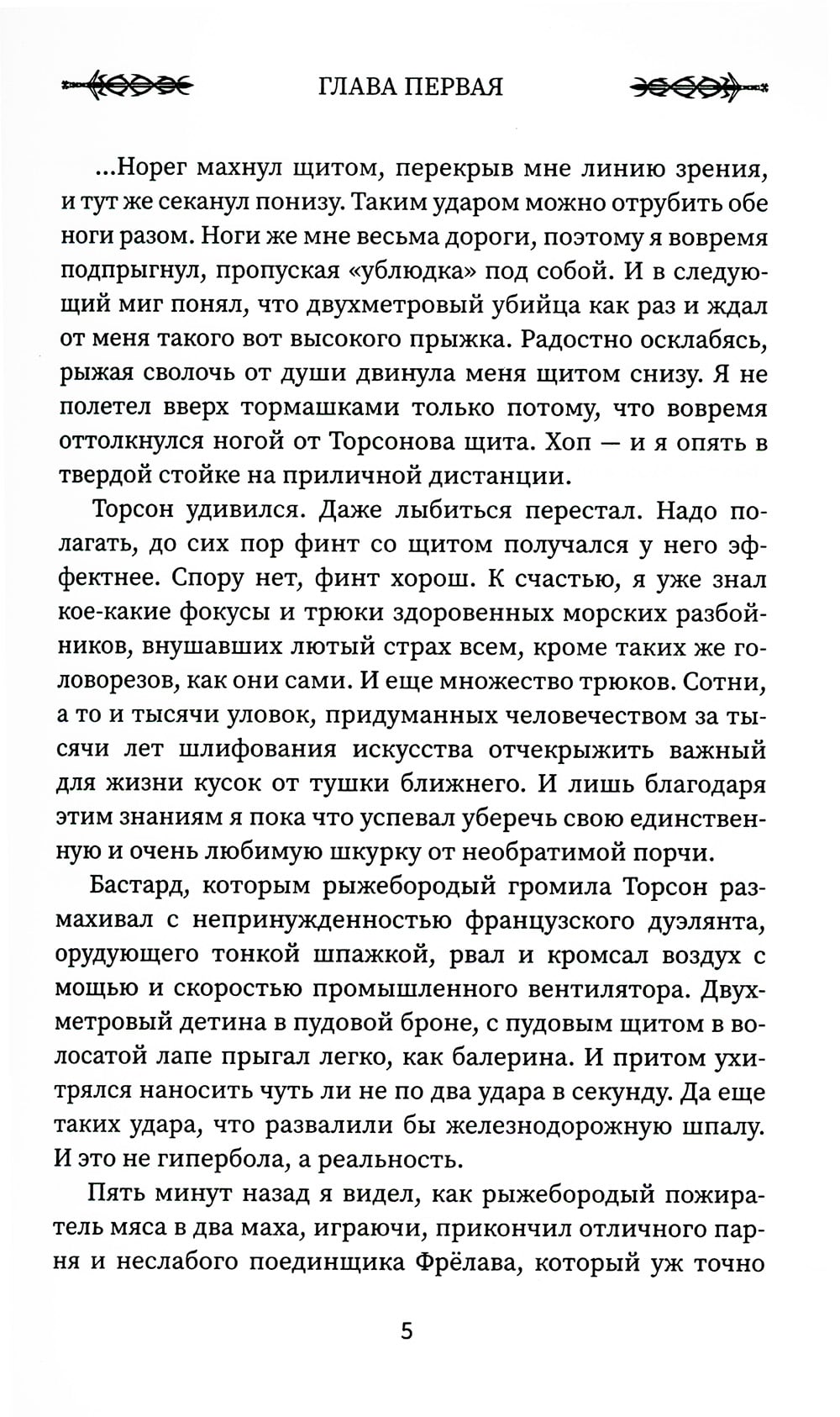 ГЛАВА ПЕРВАЯ

...Норег махнул щитом, перекрыв мне линию зрения, и тут же секанул понизу. Таким ударом можно отрубить обе ноги разом. Ноги же мне весьма дороги, поэтому я вовремя подпрыгнул, пропуская «ублюдка» под собой. И в следующий миг понял, что двухметровый убийца как раз и ждал от меня такого вот высокого прыжка. Радостно осклабясь, рыжая сволочь от души двинула меня щитом снизу. Я не полетел вверх тормашками только потому, что вовремя оттолкнулся ногой от Торсонова щита. Хоп — и я опять в твердой стойке на приличной дистанции.

Торсон удивился. Даже лыбиться перестал. Надо полагать, до сих пор финт со щитом получался у него эффектнее. Спору нет, финт хорош. К счастью, я уже знал кое-какие фокусы и трюки здоровенных морских разбойников, внушавших лютый страх всем, кроме таких же головорезов, как они сами. И еще множество трюков. Сотни, а то и тысячи уловок, придуманных человечеством за тысячи лет шлифования искусства отчекрыжить важный для жизни кусок от тушки ближнего. И лишь благодаря этим знаниям я пока что успевал уберечь свою единственную и очень любимую шкурку от необратимой порчи.

Бастард, которым рыжебородый громила Торсон размахивал с непринужденностью французского дуэлянта, орудующего тонкой шпажкой, рвал и кромсал воздух с мощью и скоростью промышленного вентилятора. Двухметровый детина в пудовой броне, с пудовым щитом в волосатой лапе прыгал легко, как балерина. И притом ухитрялся наносить чуть ли не по два удара в секунду. Да еще таких удара, что развалили бы железнодорожную шпалу. И это не гипербола, а реальность.

Пять минут назад я видел, как рыжебородый пожиратель мяса в два маха, играючи, прикончил отличного парня и неслабого поединщика Фрёлава, который уж точно

5